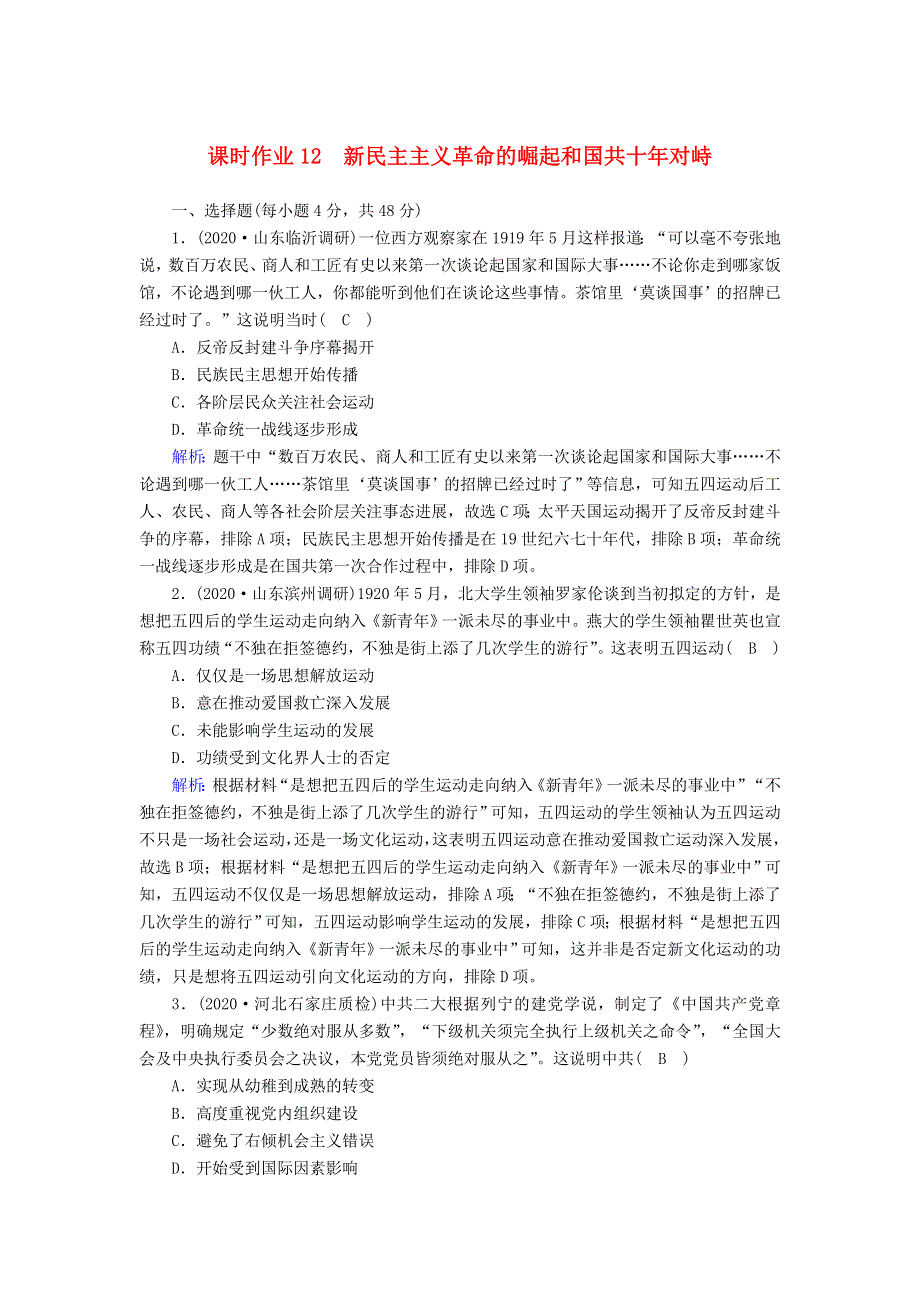 课时作业 12　新民主主义革命的崛起和国共十年对峙

一、选择题(每小题 4 分，共 48 分)

1．(2020·山东临沂调研)一位西方观察家在 1919 年 5 月这样报道：“可以毫不夸张地说，数百万农民、商人和工匠有史以来第一次谈论起国家和国际大事……不论你走到哪家饭馆，不论遇到哪一伙工人，你都能听到他们在谈论这些事情。茶馆里‘莫谈国事’的招牌已经过时了。”这说明当时(　C　)

A．反帝反封建斗争序幕揭开

B．民族民主思想开始传播

C．各阶层民众关注社会运动

D．革命统一战线逐步形成

解析：题干中“数百万农民、商人和工匠有史以来第一次谈论起国家和国际大事……不论遇到哪一伙工人……茶馆里‘莫谈国事’的招牌已经过时了”等信息，可知五四运动后工人、农民、商人等各社会阶层关注事态进展，故选 C 项；太平天国运动揭开了反帝反封建斗争的序幕，排除 A 项；民族民主思想开始传播是在 19 世纪六七十年代，排除 B 项；革命统一战线逐步形成是在国共第一次合作过程中，排除 D 项。

2．(2020·山东滨州调研)1920 年 5 月，北大学生领袖罗家伦谈到当初拟定的方针，是想把五四后的学生运动走向纳入《新青年》一派未尽的事业中。燕大的学生领袖瞿世英也宣称五四功绩“不独在拒签德约，不独是街上添了几次学生的游行”。这表明五四运动(　B　)

A．仅仅是一场思想解放运动

B．意在推动爱国救亡深入发展

C．未能影响学生运动的发展

D．功绩受到文化界人士的否定

解析：根据材料“是想把五四后的学生运动走向纳入《新青年》一派未尽的事业中”“不独在拒签德约，不独是街上添了几次学生的游行”可知，五四运动的学生领袖认为五四运动不只是一场社会运动，还是一场文化运动，这表明五四运动意在推动爱国救亡运动深入发展，故选 B 项；根据材料“是想把五四后的学生运动走向纳入《新青年》一派未尽的事业中”可知，五四运动不仅仅是一场思想解放运动，排除 A 项；“不独在拒签德约，不独是街上添了几次学生的游行”可知，五四运动影响学生运动的发展，排除 C 项；根据材料“是想把五四后的学生运动走向纳入《新青年》一派未尽的事业中”可知，这并非是否定新文化运动的功绩，只是想将五四运动引向文化运动的方向，排除 D 项。

3．(2020·河北石家庄质检)中共二大根据列宁的建党学说，制定了《中国共产党章程》，明确规定“少数绝对服从多数”，“下级机关须完全执行上级机关之命令”，“全国大会及中央执行委员会之决议，本党党员皆须绝对服从之”。这说明中共(　B　)

A．实现从幼稚到成熟的转变

B．高度重视党内组织建设

C．避免了右倾机会主义错误

D．开始受到国际因素影响